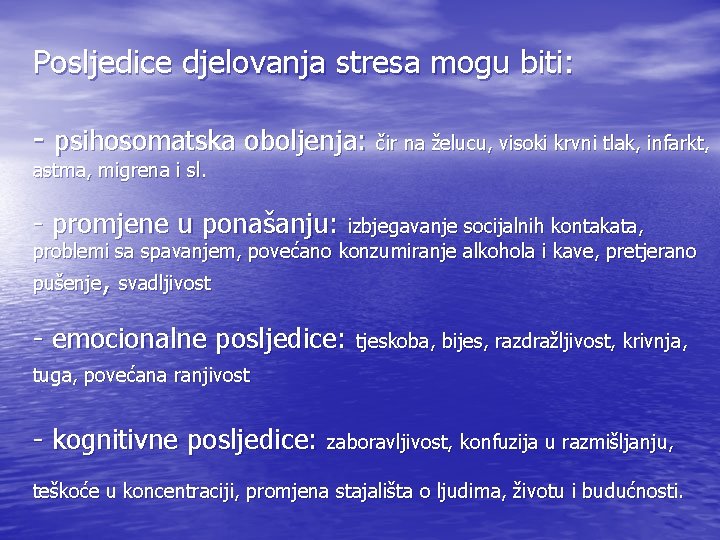 Posljedice djelovanja stresa mogu biti:

- psihosomatska oboljenja: čir na želucu, visoki krvni tlak, infarkt, astma, migrena i sl.

- promjene u ponašanju: izbjegavanje socijalnih kontakata, problemi sa spavanjem, povećano konzumiranje alkohola i kave, pretjerano pušenje, svadljivost

- emocionalne posljedice: tjeskoba, bijes, razdražljivost, krivnja, tuga, povećana ranjivost

- kognitivne posljedice: zaboravljivost, konfuzija u razmišljanju, teškoće u koncentraciji, promjena stajališta o ljudima, životu i budućnosti.